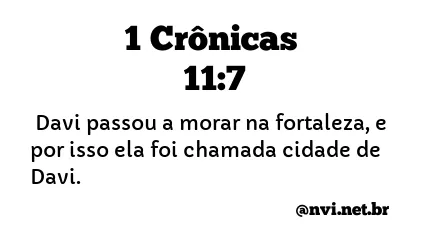 1 Crônicas
11:7

Davi passou a morar na fortaleza, e por isso ela foi chamada cidade de Davi.

@nvi.net.br